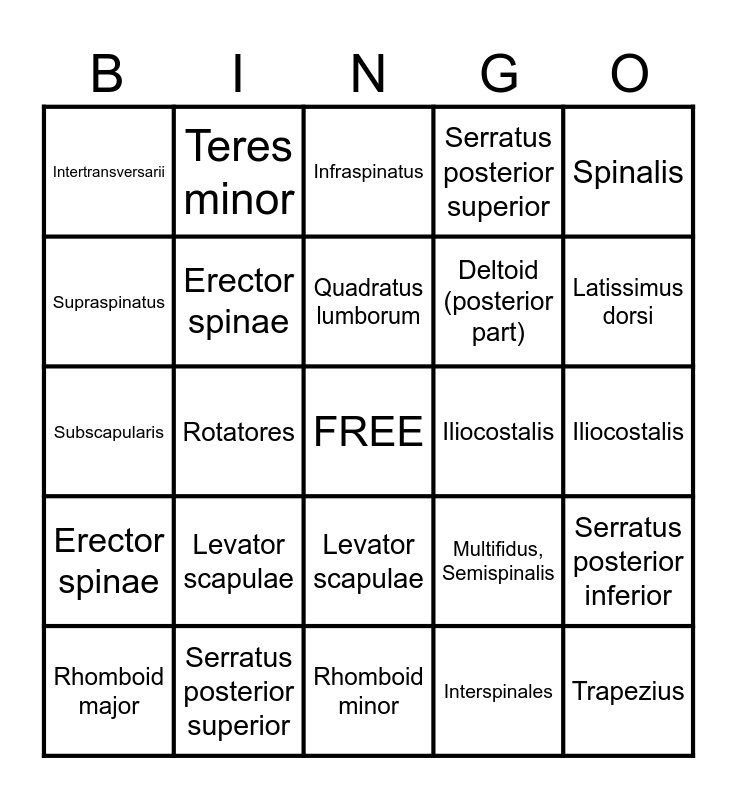 | B | I | N | G | O |
|---|---|---|---|---|
| Intertransversarii | Teres minor | Infraspinatus | Serratus posterior superior | Spinalis |
| Supraspinatus | Erector spinae | Quadratus lumborum | Deltoid (posterior part) | Latissimus dorsi |
| Subscapularis | Rotatores | FREE | Iliocostalis | Iliocostalis |
| Erector spinae | Levator scapulae | Levator scapulae | Multifidus, Semispinalis | Serratus posterior inferior |
| Rhomboid major | Serratus posterior superior | Rhomboid minor | Interspinales | Trapezius |